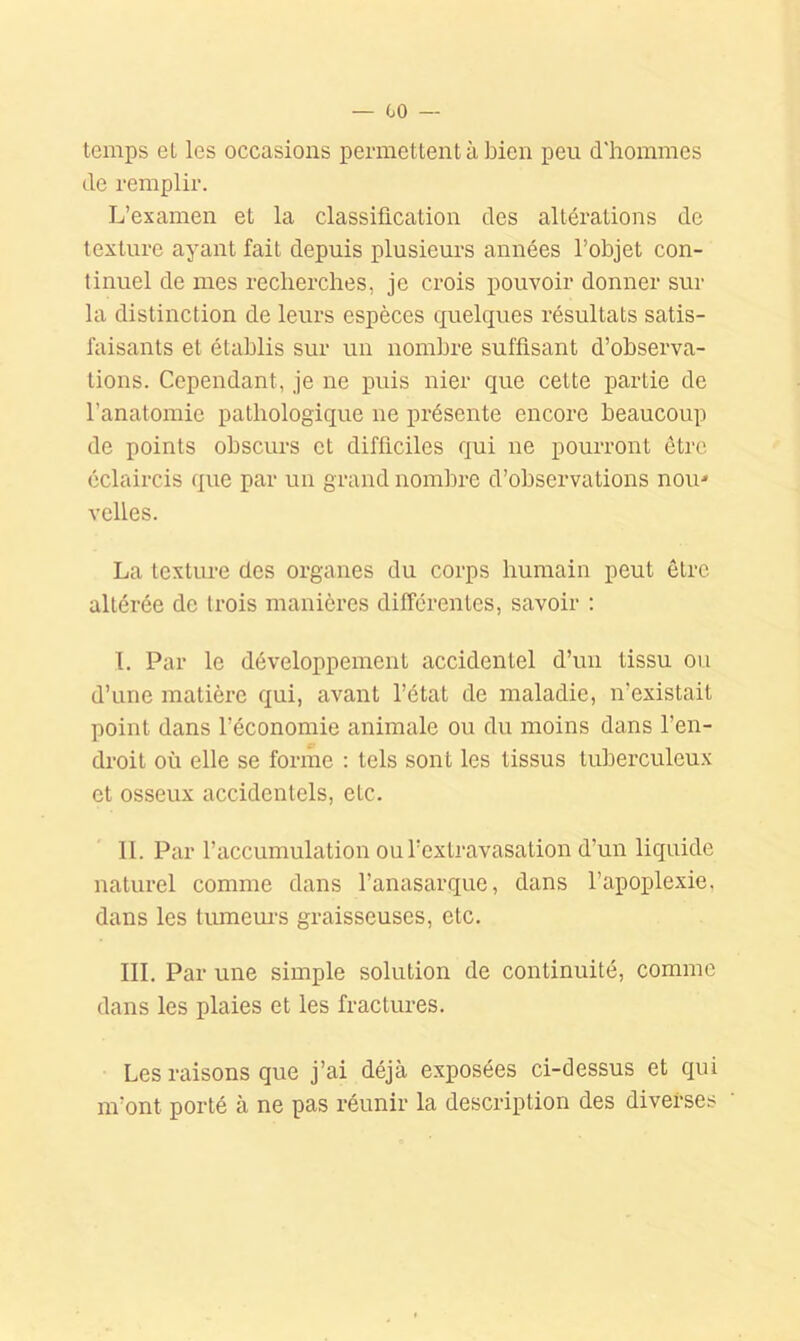 — 60 —

temps et les occasions permettent à bien peu d'hommes de remplir.

L'examen et la classification des altérations de texture ayant fait depuis plusieurs années l'objet continuel de mes recherches, je crois pouvoir donner sur la distinction de leurs espèces quelques résultats satisfaisants et établis sur un nombre suffisant d'observations. Cependant, je ne puis nier que cette partie de l'anatomie pathologique ne présente encore beaucoup de points obscurs et difficiles qui ne pourront être éclaircis que par un grand nombre d'observations nouvelles.

La texture des organes du corps humain peut être altérée de trois manières différentes, savoir :

I. Par le développement accidentel d'un tissu ou d'une matière qui, avant l'état de maladie, n'existait point dans l'économie animale ou du moins dans l'endroit où elle se forme : tels sont les tissus tuberculeux et osseux accidentels, etc.

II. Par l'accumulation ou l'extravasation d'un liquide naturel comme dans l'anasarque, dans l'apoplexie, dans les tumeurs graisseuses, etc.

III. Par une simple solution de continuité, comme dans les plaies et les fractures.

Les raisons que j'ai déjà exposées ci-dessus et qui m'ont porté à ne pas réunir la description des diverses